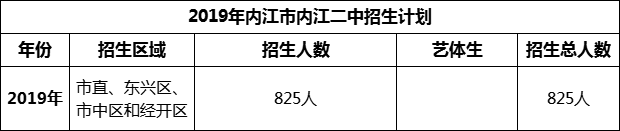 2019年内江市内江二中招生计划

| 年份 | 招生区域 | 招生人数 | 艺体生 | 招生总人数 |
|---|---|---|---|---|
| 2019年 | 市直、东兴区、市中区和经开区 | 825人 |  | 825人 |